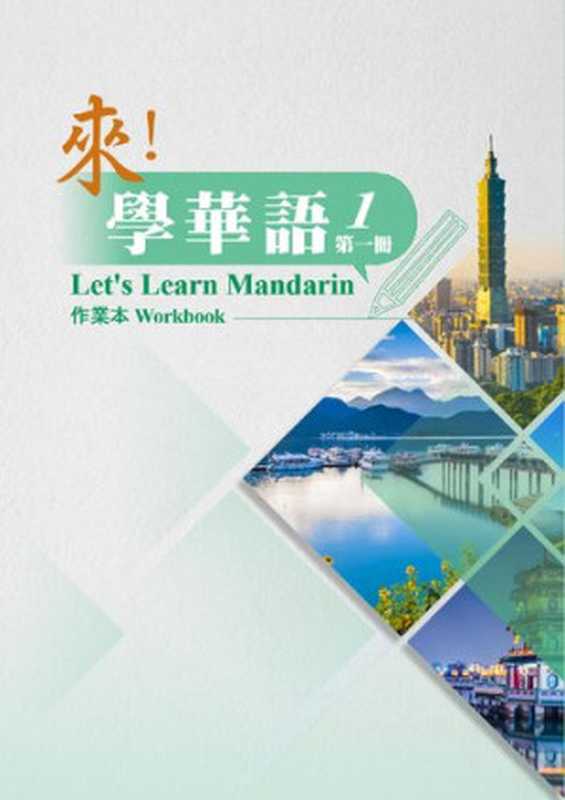 來！
學華語 1
第一冊
Let's Learn Mandarin
作業本 Workbook